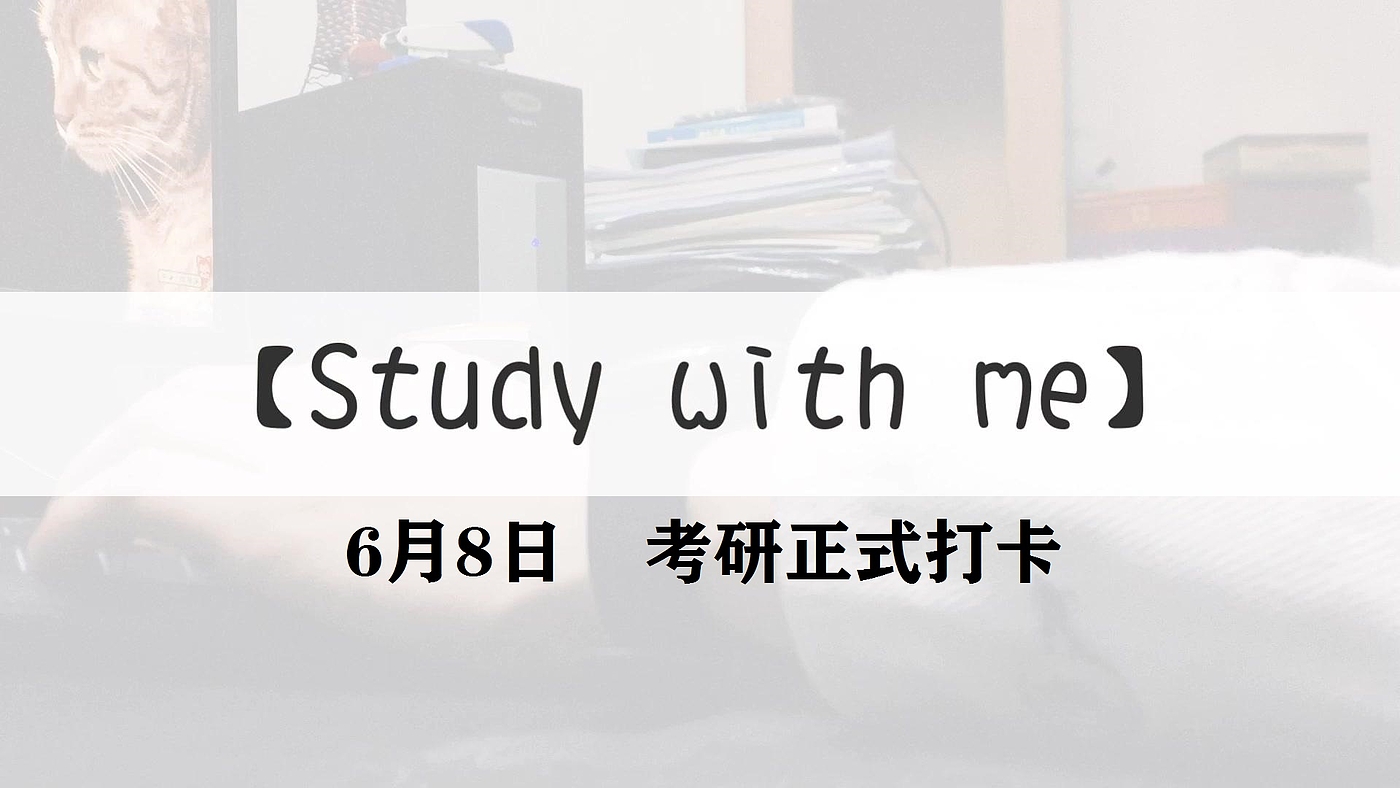 【Study with me】

6月8日　考研正式打卡